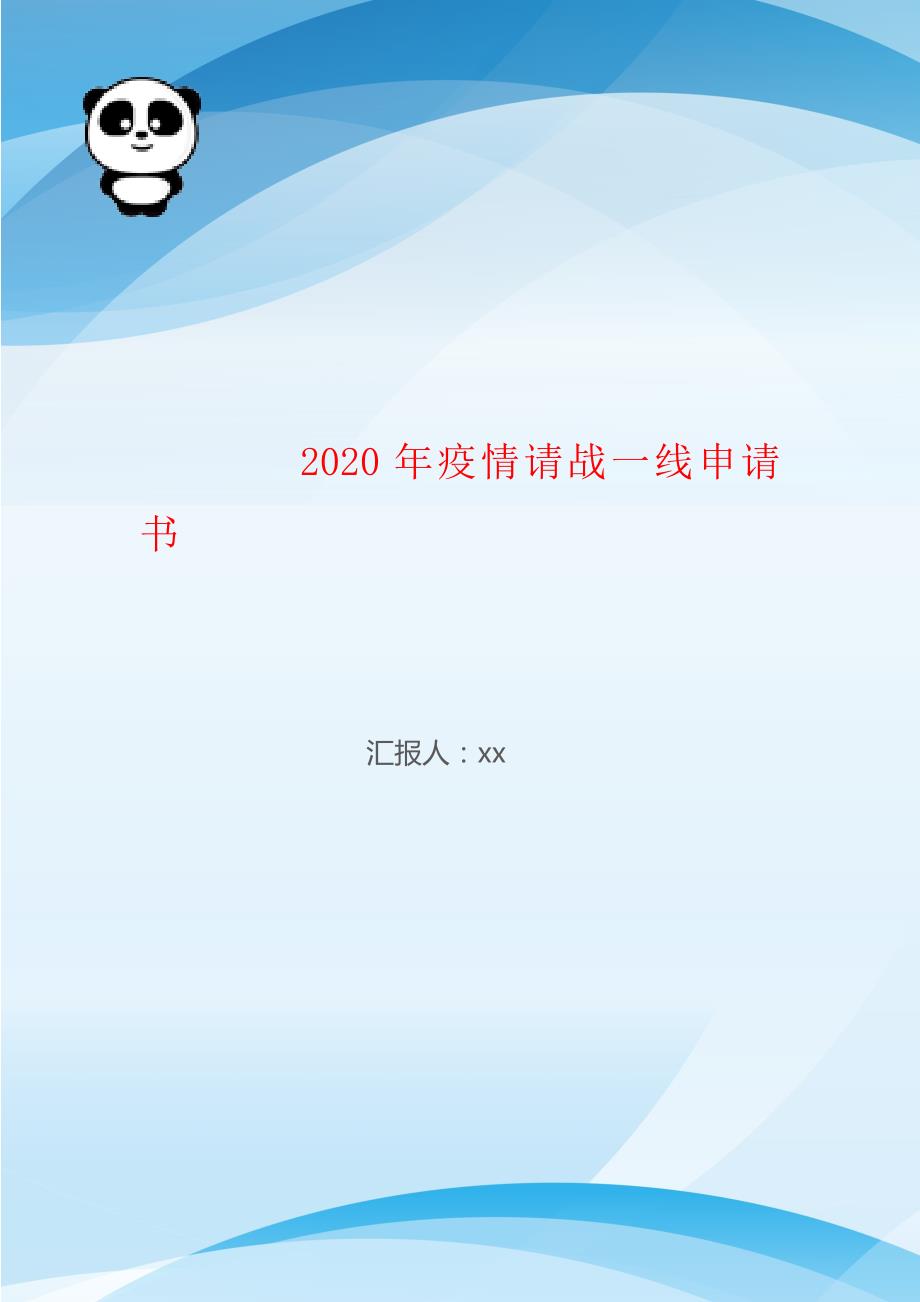 2020 年疫情请战一线申请书

汇报人：xx